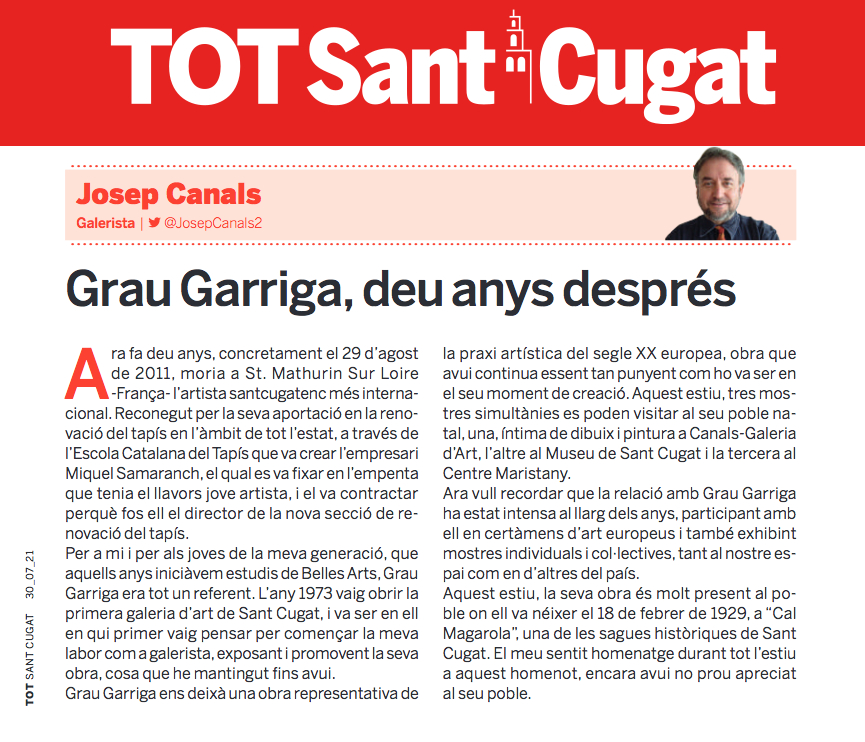 TOT Sant Cugat

Josep Canals
Galerista | @JosepCanals2

Grau Garriga, deu anys després

Ara fa deu anys, concretament el 29 d'agost de 2011, moria a St. Mathurin Sur Loire -França- l'artista santcugatenc més internacional. Reconegut per la seva aportació en la renovació del tapís en l'àmbit de tot l'estat, a través de l'Escola Catalana del Tapís que va crear l'empresari Miquel Samaranch, el qual es va fixar en l'empenta que tenia el llavors jove artista, i el va contractar perquè fos ell el director de la nova secció de renovació del tapís.
Per a mi i per als joves de la meva generació, que aquells anys iniciàvem estudis de Belles Arts, Grau Garriga era tot un referent. L'any 1973 vaig obrir la primera galeria d'art de Sant Cugat, i va ser en ell en qui primer vaig pensar per començar la meva labor com a galerista, exposant i promovent la seva obra, cosa que he mantingut fins avui.
Grau Garriga ens deixà una obra representativa de la praxi artística del segle XX europea, obra que avui continua essent tan punyent com ho va ser en el seu moment de creació. Aquest estiu, tres mostres simultànies es poden visitar al seu poble natal, una, íntima de dibuix i pintura a Canals-Galeria d'Art, l'altre al Museu de Sant Cugat i la tercera al Centre Maristany.
Ara vull recordar que la relació amb Grau Garriga ha estat intensa al llarg dels anys, participant amb ell en certàmens d'art europeus i també exhibint mostres individuals i col·lectives, tant al nostre espai com en d'altres del país.
Aquest estiu, la seva obra és molt present al poble on ell va néixer el 18 de febrer de 1929, a "Cal Magarola", una de les sagues històriques de Sant Cugat. El meu sentit homenatge durant tot l'estiu a aquest homenot, encara avui no prou apreciat al seu poble.

TOT SANT CUGAT 30_07_21